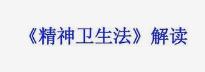 《精神卫生法》解读